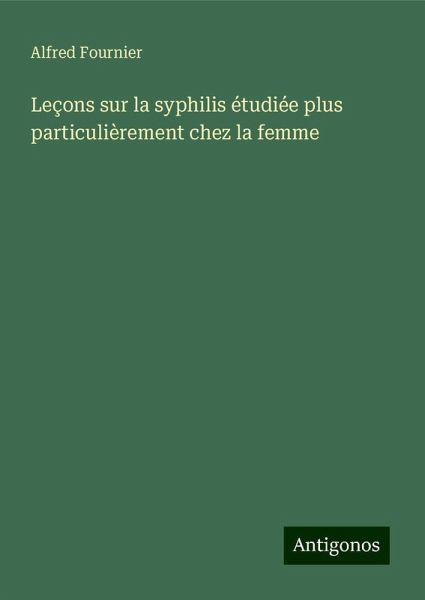 Alfred Fournier

Leçons sur la syphilis étudiée plus particulièrement chez la femme

Antigonos